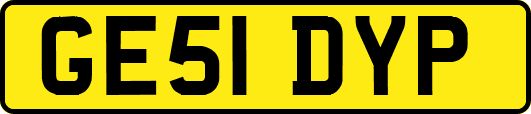 GE51 DYP